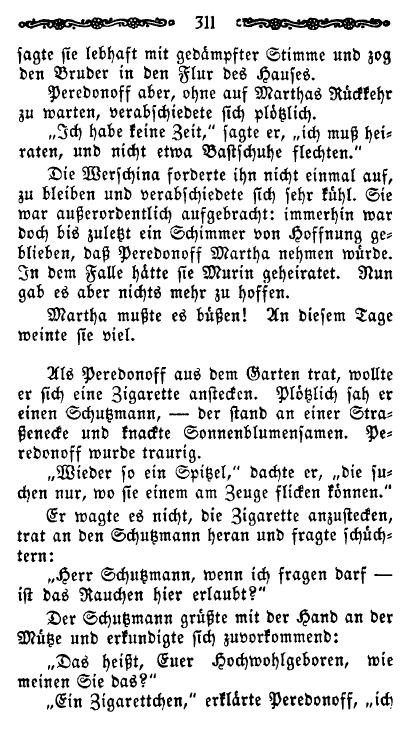 311

sagte sie lebhaft mit gedämpfter Stimme und zog den Bruder in den Flur des Hauses.

Peredonoff aber, ohne auf Marthas Rückkehr zu warten, verabschiedete sich plötzlich.

„Ich habe keine Zeit," sagte er, „ich muß heiraten, und nicht etwa Bastschuhe flechten."

Die Werschina forderte ihn nicht einmal auf, zu bleiben und verabschiedete sich sehr kühl. Sie war außerordentlich aufgebracht: immerhin war doch bis zuletzt ein Schimmer von Hoffnung geblieben, daß Peredonoff Martha nehmen würde. In dem Falle hätte sie Murin geheiratet. Nun gab es aber nichts mehr zu hoffen.

Martha mußte es büßen! An diesem Tage weinte sie viel.

Als Peredonoff aus dem Garten trat, wollte er sich eine Zigarette anstecken. Plötzlich sah er einen Schutzmann, — der stand an einer Straßenecke und knackte Sonnenblumensamen. Peredonoff wurde traurig.

„Wieder so ein Spitzel," dachte er, „die suchen nur, wo sie einem am Zeuge flicken können."

Er wagte es nicht, die Zigarette anzustecken, trat an den Schutzmann heran und fragte schüchtern:

„Herr Schutzmann, wenn ich fragen darf — ist das Rauchen hier erlaubt?"

Der Schutzmann grüßte mit der Hand an der Mütze und erkundigte sich zuvorkommend:

„Das heißt, Euer Hochwohlgeboren, wie meinen Sie das?"

„Ein Zigarettchen," erklärte Peredonoff, „ich